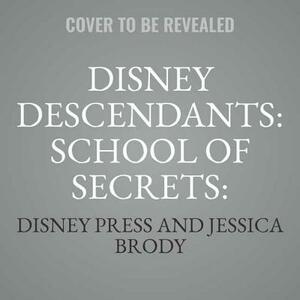 COVER TO BE REVEALED

DISNEY DESCENDANTS: SCHOOL OF SECRETS:

DISNEY PRESS AND JESSICA BRODY